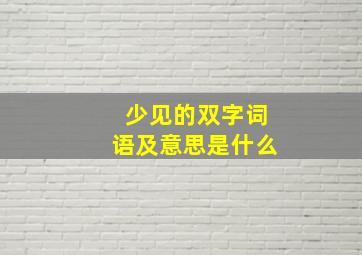 少见的双字词语及意思是什么